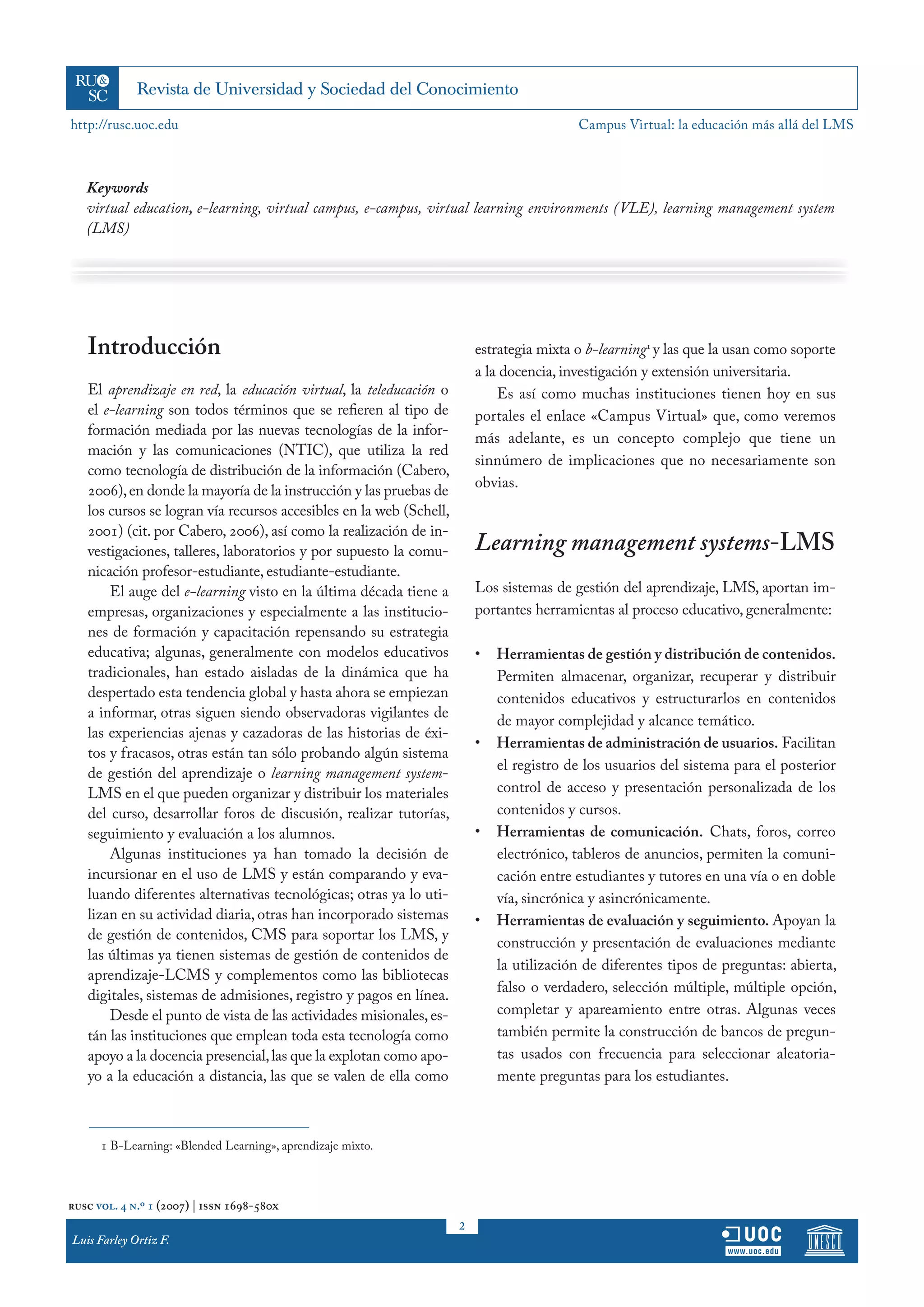 RU& SC

Revista de Universidad y Sociedad del Conocimiento

http://rusc.uoc.edu

Campus Virtual: la educación más allá del LMS

Keywords
virtual education, e-learning, virtual campus, e-campus, virtual learning environments (VLE), learning management system (LMS)

Introducción

El aprendizaje en red, la educación virtual, la teleducación o el e-learning son todos términos que se refieren al tipo de formación mediada por las nuevas tecnologías de la información y las comunicaciones (NTIC), que utiliza la red como tecnología de distribución de la información (Cabero, 2006), en donde la mayoría de la instrucción y las pruebas de los cursos se logran vía recursos accesibles en la web (Schell, 2001) (cit. por Cabero, 2006), así como la realización de investigaciones, talleres, laboratorios y por supuesto la comunicación profesor-estudiante, estudiante-estudiante.

El auge del e-learning visto en la última década tiene a empresas, organizaciones y especialmente a las instituciones de formación y capacitación repensando su estrategia educativa; algunas, generalmente con modelos educativos tradicionales, han estado aisladas de la dinámica que ha despertado esta tendencia global y hasta ahora se empiezan a informar, otras siguen siendo observadoras vigilantes de las experiencias ajenas y cazadoras de las historias de éxitos y fracasos, otras están tan sólo probando algún sistema de gestión del aprendizaje o learning management system-LMS en el que pueden organizar y distribuir los materiales del curso, desarrollar foros de discusión, realizar tutorías, seguimiento y evaluación a los alumnos.

Algunas instituciones ya han tomado la decisión de incursionar en el uso de LMS y están comparando y evaluando diferentes alternativas tecnológicas; otras ya lo utilizan en su actividad diaria, otras han incorporado sistemas de gestión de contenidos, CMS para soportar los LMS, y las últimas ya tienen sistemas de gestión de contenidos de aprendizaje-LCMS y complementos como las bibliotecas digitales, sistemas de admisiones, registro y pagos en línea.

Desde el punto de vista de las actividades misionales, están las instituciones que emplean toda esta tecnología como apoyo a la docencia presencial, las que la explotan como apoyo a la educación a distancia, las que se valen de ella como estrategia mixta o b-learning$^1$ y las que la usan como soporte a la docencia, investigación y extensión universitaria.

Es así como muchas instituciones tienen hoy en sus portales el enlace «Campus Virtual» que, como veremos más adelante, es un concepto complejo que tiene un sinnúmero de implicaciones que no necesariamente son obvias.

Learning management systems-LMS

Los sistemas de gestión del aprendizaje, LMS, aportan importantes herramientas al proceso educativo, generalmente:

• Herramientas de gestión y distribución de contenidos. Permiten almacenar, organizar, recuperar y distribuir contenidos educativos y estructurarlos en contenidos de mayor complejidad y alcance temático.
• Herramientas de administración de usuarios. Facilitan el registro de los usuarios del sistema para el posterior control de acceso y presentación personalizada de los contenidos y cursos.
• Herramientas de comunicación. Chats, foros, correo electrónico, tableros de anuncios, permiten la comunicación entre estudiantes y tutores en una vía o en doble vía, sincrónica y asincrónicamente.
• Herramientas de evaluación y seguimiento. Apoyan la construcción y presentación de evaluaciones mediante la utilización de diferentes tipos de preguntas: abierta, falso o verdadero, selección múltiple, múltiple opción, completar y apareamiento entre otras. Algunas veces también permite la construcción de bancos de preguntas usados con frecuencia para seleccionar aleatoriamente preguntas para los estudiantes.

1 B-Learning: «Blended Learning», aprendizaje mixto.

RUSC VOL. 4 N.º 1 (2007) | ISSN 1698-580X

2

Luis Farley Ortiz F.

UOC www.uoc.edu

UNESCO